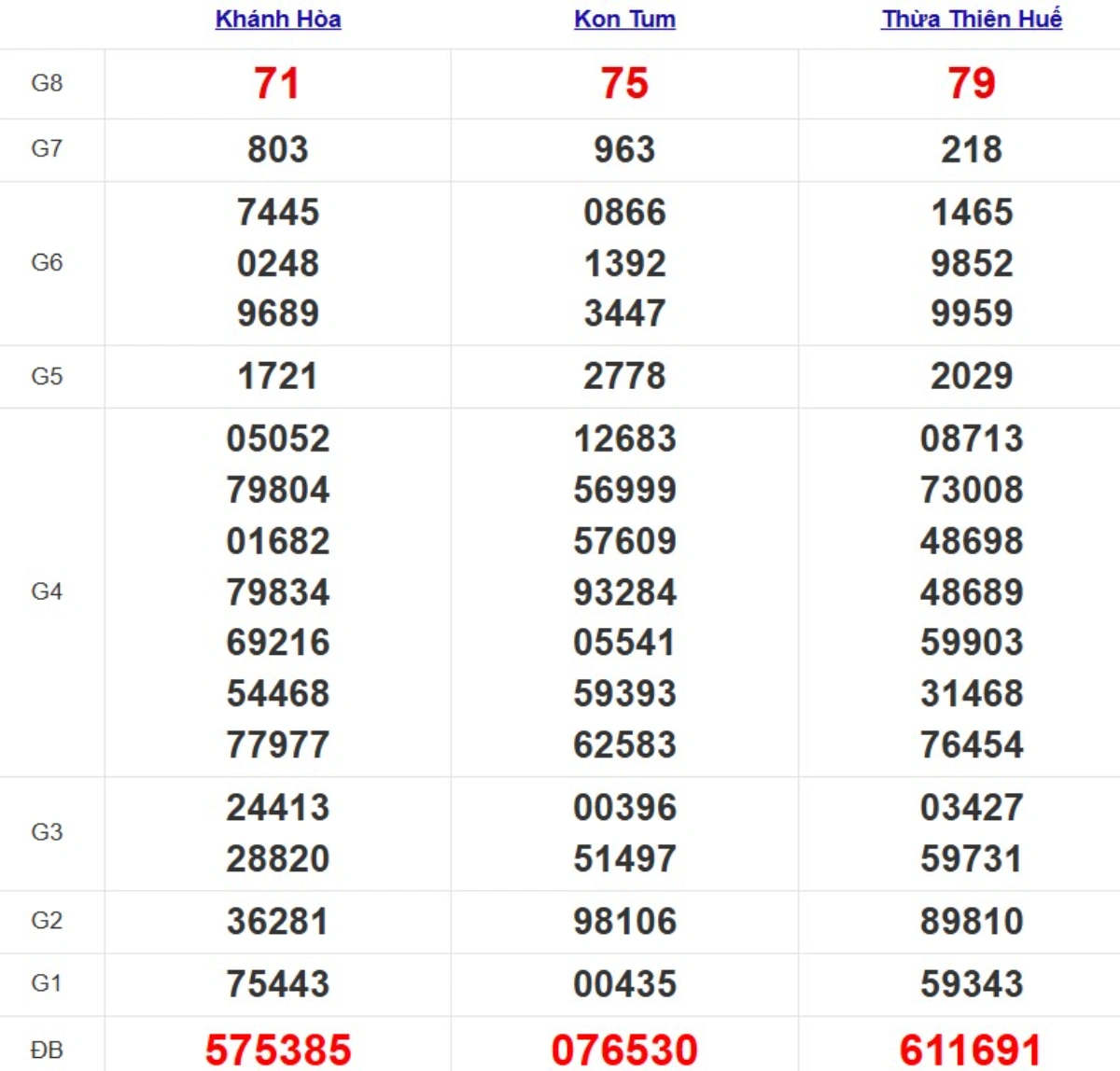 | | Khánh Hòa | Kon Tum | Thừa Thiên Huế |
|---|---|---|---|
| G8 | 71 | 75 | 79 |
| G7 | 803 | 963 | 218 |
| G6 | 7445 0248 9689 | 0866 1392 3447 | 1465 9852 9959 |
| G5 | 1721 | 2778 | 2029 |
| G4 | 05052 79804 01682 79834 69216 54468 77977 | 12683 56999 57609 93284 05541 59393 62583 | 08713 73008 48698 48689 59903 31468 76454 |
| G3 | 24413 28820 | 00396 51497 | 03427 59731 |
| G2 | 36281 | 98106 | 89810 |
| G1 | 75443 | 00435 | 59343 |
| ĐB | 575385 | 076530 | 611691 |